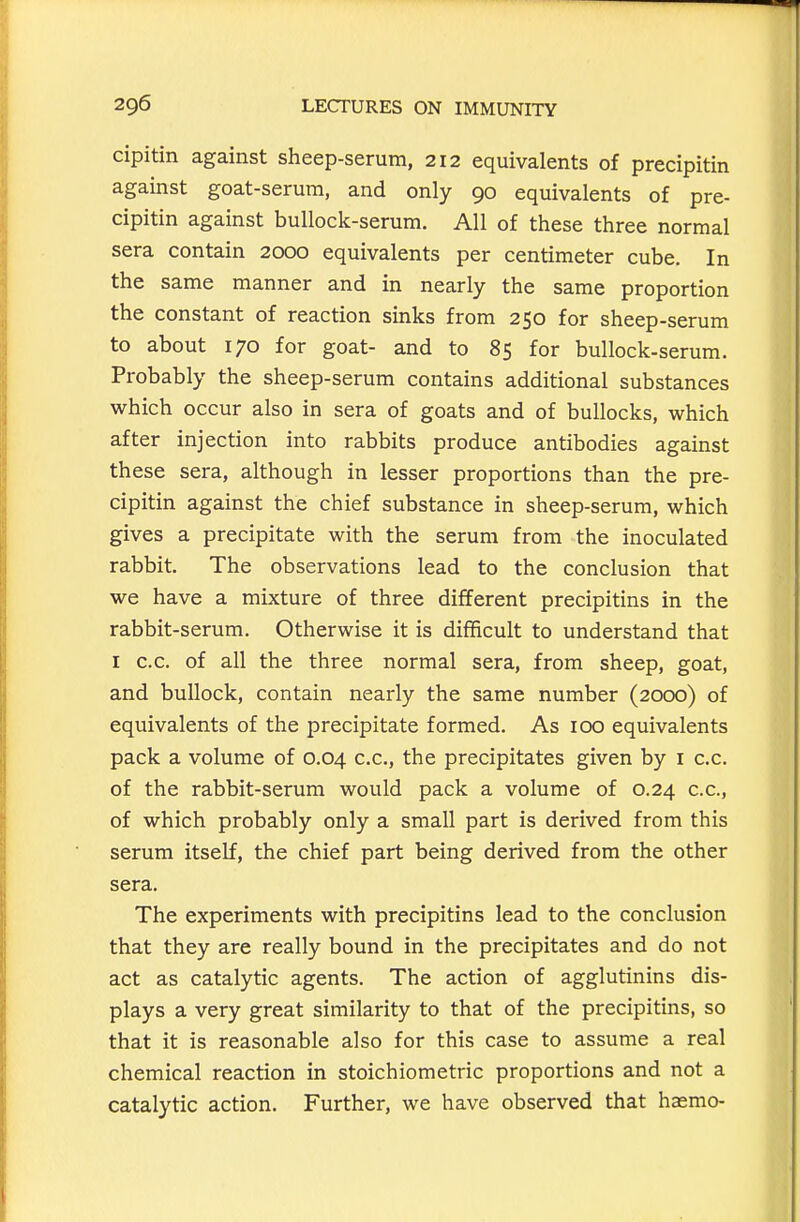 296 LECTURES ON IMMUNITY

cipitin against sheep-serum, 212 equivalents of precipitin against goat-serum, and only 90 equivalents of precipitin against bullock-serum. All of these three normal sera contain 2000 equivalents per centimeter cube. In the same manner and in nearly the same proportion the constant of reaction sinks from 250 for sheep-serum to about 170 for goat- and to 85 for bullock-serum. Probably the sheep-serum contains additional substances which occur also in sera of goats and of bullocks, which after injection into rabbits produce antibodies against these sera, although in lesser proportions than the precipitin against the chief substance in sheep-serum, which gives a precipitate with the serum from the inoculated rabbit. The observations lead to the conclusion that we have a mixture of three different precipitins in the rabbit-serum. Otherwise it is difficult to understand that 1 c.c. of all the three normal sera, from sheep, goat, and bullock, contain nearly the same number (2000) of equivalents of the precipitate formed. As 100 equivalents pack a volume of 0.04 c.c., the precipitates given by 1 c.c. of the rabbit-serum would pack a volume of 0.24 c.c., of which probably only a small part is derived from this serum itself, the chief part being derived from the other sera.

The experiments with precipitins lead to the conclusion that they are really bound in the precipitates and do not act as catalytic agents. The action of agglutinins displays a very great similarity to that of the precipitins, so that it is reasonable also for this case to assume a real chemical reaction in stoichiometric proportions and not a catalytic action. Further, we have observed that hæmo-